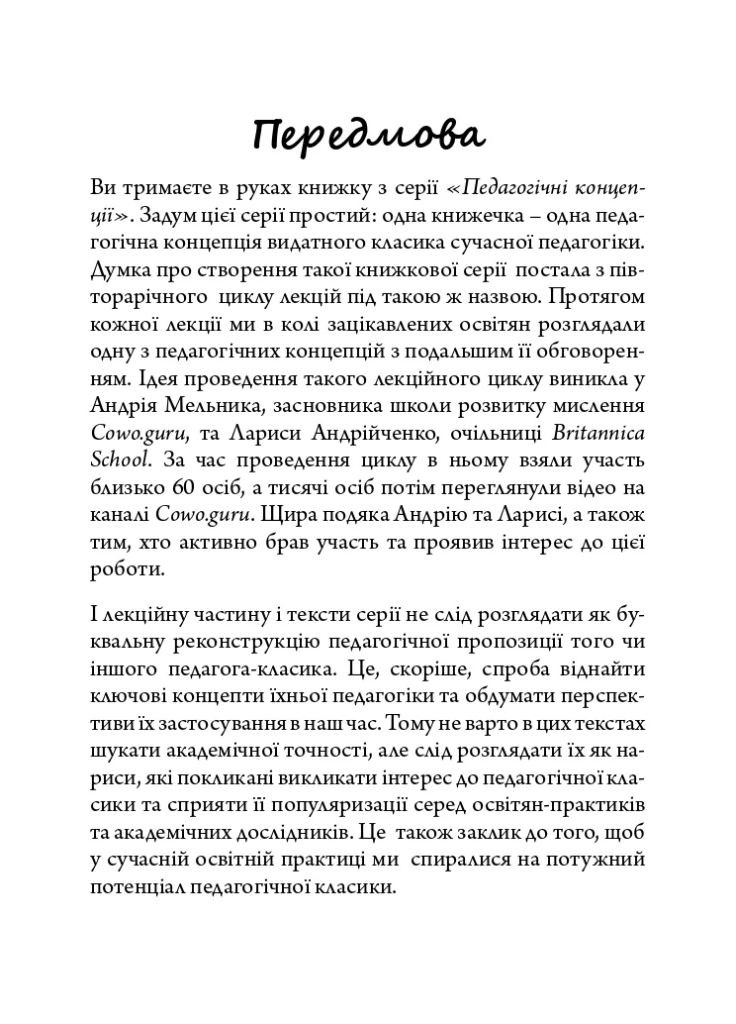 Передмова

Ви тримаєте в руках книжку з серії «Педагогічні концепції». Задум цієї серії простий: одна книжечка – одна педагогічна концепція видатного класика сучасної педагогіки. Думка про створення такої книжкової серії постала з півторарічного циклу лекцій під такою ж назвою. Протягом кожної лекції ми в колі зацікавлених освітян розглядали одну з педагогічних концепцій з подальшим її обговоренням. Ідея проведення такого лекційного циклу виникла у Андрія Мельника, засновника школи розвитку мислення Cowo.guru, та Лариси Андрійченко, очільниці Britannica School. За час проведення циклу в ньому взяли участь близько 60 осіб, а тисячі осіб потім переглянули відео на каналі Cowo.guru. Щира подяка Андрію та Ларисі, а також тим, хто активно брав участь та проявив інтерес до цієї роботи.

І лекційну частину і тексти серії не слід розглядати як буквальну реконструкцію педагогічної пропозиції того чи іншого педагога-класика. Це, скоріше, спроба віднайти ключові концепти їхньої педагогіки та обдумати перспективи їх застосування в наш час. Тому не варто в цих текстах шукати академічної точності, але слід розглядати їх як нариси, які покликані викликати інтерес до педагогічної класики та сприяти її популяризації серед освітян-практиків та академічних дослідників. Це також заклик до того, щоб у сучасній освітній практиці ми спиралися на потужний потенціал педагогічної класики.